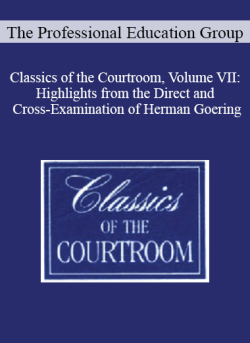 The Professional Education Group

Classics of the Courtroom, Volume VII: Highlights from the Direct and Cross-Examination of Herman Goering

Classics
OF THE
COURTROOM